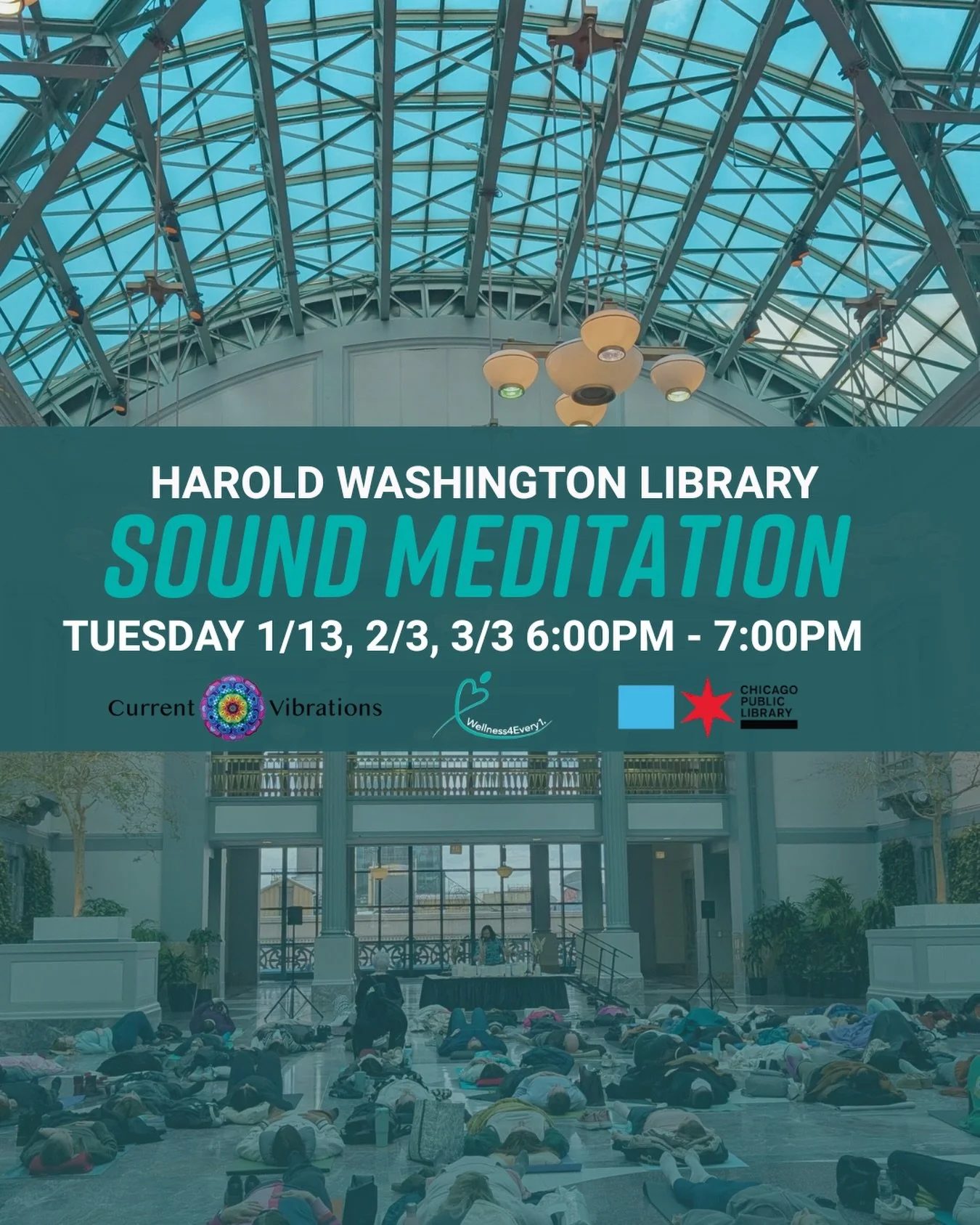 HAROLD WASHINGTON LIBRARY
SOUND MEDITATION
TUESDAY 1/13, 2/3, 3/3 6:00PM - 7:00PM

Current Vibrations

Wellness4Every1.

CHICAGO PUBLIC LIBRARY